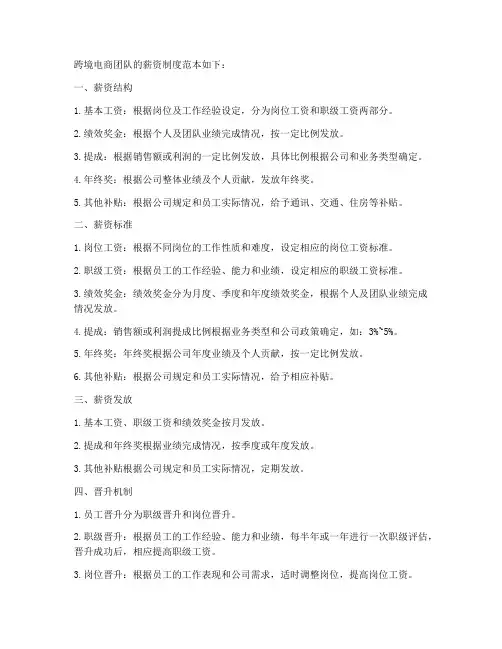 跨境电商团队的薪资制度范本如下：

一、薪资结构

1. 基本工资：根据岗位及工作经验设定，分为岗位工资和职级工资两部分。

2. 绩效奖金：根据个人及团队业绩完成情况，按一定比例发放。

3. 提成：根据销售额或利润的一定比例发放，具体比例根据公司和业务类型确定。

4. 年终奖：根据公司整体业绩及个人贡献，发放年终奖。

5. 其他补贴：根据公司规定和员工实际情况，给予通讯、交通、住房等补贴。

二、薪资标准

1. 岗位工资：根据不同岗位的工作性质和难度，设定相应的岗位工资标准。

2. 职级工资：根据员工的工作经验、能力和业绩，设定相应的职级工资标准。

3. 绩效奖金：绩效奖金分为月度、季度和年度绩效奖金，根据个人及团队业绩完成情况发放。

4. 提成：销售额或利润提成比例根据业务类型和公司政策确定，如：3%~5%。

5. 年终奖：年终奖根据公司年度业绩及个人贡献，按一定比例发放。

6. 其他补贴：根据公司规定和员工实际情况，给予相应补贴。

三、薪资发放

1. 基本工资、职级工资和绩效奖金按月发放。

2. 提成和年终奖根据业绩完成情况，按季度或年度发放。

3. 其他补贴根据公司规定和员工实际情况，定期发放。

四、晋升机制

1. 员工晋升分为职级晋升和岗位晋升。

2. 职级晋升：根据员工的工作经验、能力和业绩，每半年或一年进行一次职级评估，晋升成功后，相应提高职级工资。

3. 岗位晋升：根据员工的工作表现和公司需求，适时调整岗位，提高岗位工资。